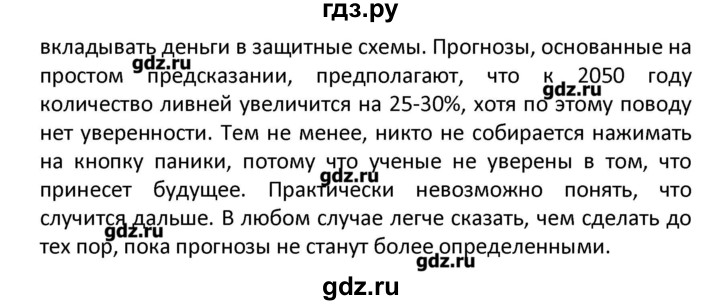 гдз.ру

вкладывать деньги в защитные схемы. Прогнозы, основанные на простом предсказании, предполагают, что к 2050 году количество ливней увеличится на 25-30%, хотя по этому поводу нет уверенности. Тем не менее, никто не собирается нажимать на кнопку паники, потому что ученые не уверены в том, что принесет будущее. Практически невозможно понять, что случится дальше. В любом случае легче сказать, чем сделать до тех пор, пока прогнозы не станут более определенными.

gdz.ru
gdz.ru
gdz.ru
gdz.ru
gdz.ru

gdz.ru